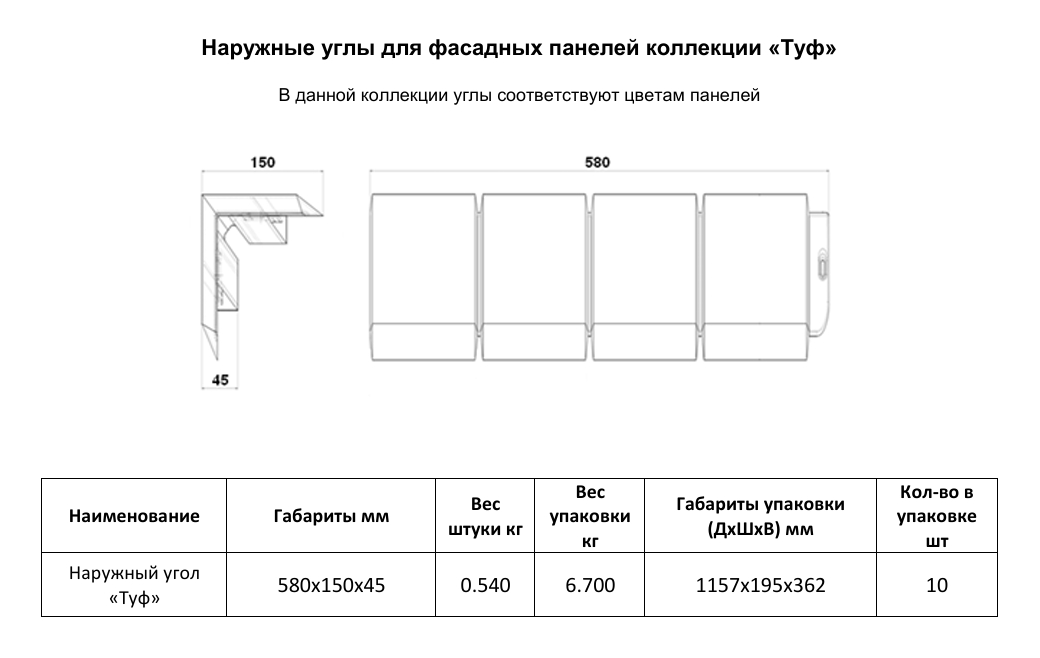 Наружные углы для фасадных панелей коллекции «Туф»

В данной коллекции углы соответствуют цветам панелей

150

45

580

| Наименование | Габариты мм | Вес штуки кг | Вес упаковки кг | Габариты упаковки (ДхШхВ) мм | Кол-во в упаковке шт |
|---|---|---|---|---|---|
| Наружный угол «Туф» | 580x150x45 | 0.540 | 6.700 | 1157x195x362 | 10 |